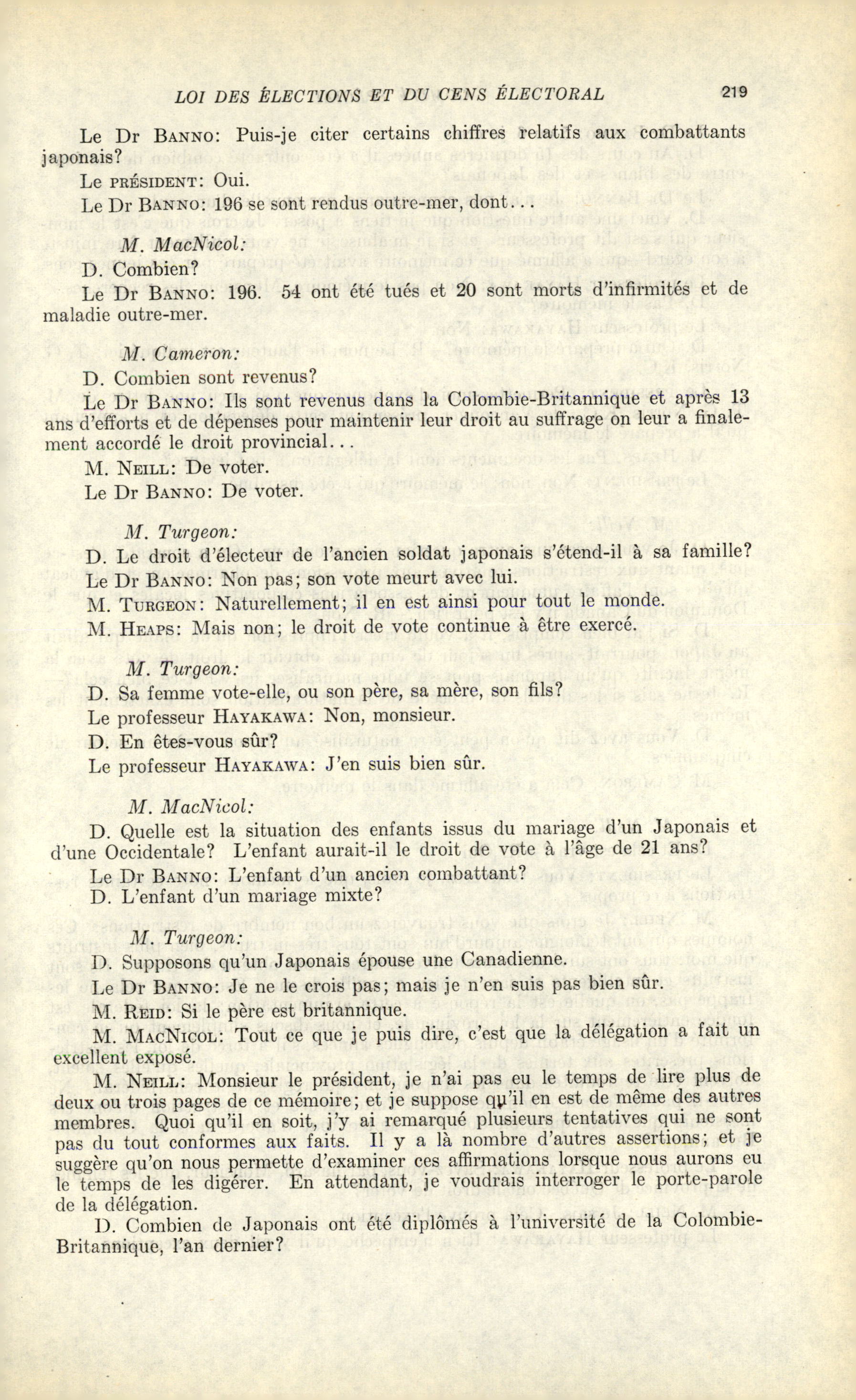 LOI DES ÉLECTIONS ET DU CENS ÉLECTORAL 219

Le Dr BANNO: Puis-je citer certains chiffres relatifs aux combattants japonais?

Le PRÉSIDENT: Oui.

Le Dr BANNO: 196 se sont rendus outre-mer, dont...

M. MacNicol:

D. Combien?

Le Dr BANNO: 196. 54 ont été tués et 20 sont morts d'infirmités et de maladie outre-mer.

M. Cameron:

D. Combien sont revenus?

Le Dr BANNO: Ils sont revenus dans la Colombie-Britannique et après 13 ans d'efforts et de dépenses pour maintenir leur droit au suffrage on leur a finalement accordé le droit provincial...

M. NEILL: De voter.

Le Dr BANNO: De voter.

M. Turgeon:

D. Le droit d'électeur de l'ancien soldat japonais s'étend-il à sa famille?

Le Dr BANNO: Non pas; son vote meurt avec lui.

M. TURGEON: Naturellement; il en est ainsi pour tout le monde.

M. HEAPS: Mais non; le droit de vote continue à être exercé.

M. Turgeon:

D. Sa femme vote-elle, ou son père, sa mère, son fils?

Le professeur HAYAKAWA: Non, monsieur.

D. En êtes-vous sûr?

Le professeur HAYAKAWA: J'en suis bien sûr.

M. MacNicol:

D. Quelle est la situation des enfants issus du mariage d'un Japonais et d'une Occidentale? L'enfant aurait-il le droit de vote à l'âge de 21 ans?

Le Dr BANNO: L'enfant d'un ancien combattant?

D. L'enfant d'un mariage mixte?

M. Turgeon:

D. Supposons qu'un Japonais épouse une Canadienne.

Le Dr BANNO: Je ne le crois pas; mais je n'en suis pas bien sûr.

M. REID: Si le père est britannique.

M. MACNICOL: Tout ce que je puis dire, c'est que la délégation a fait un excellent exposé.

M. NEILL: Monsieur le président, je n'ai pas eu le temps de lire plus de deux ou trois pages de ce mémoire; et je suppose qu'il en est de même des autres membres. Quoi qu'il en soit, j'y ai remarqué plusieurs tentatives qui ne sont pas du tout conformes aux faits. Il y a là nombre d'autres assertions; et je suggère qu'on nous permette d'examiner ces affirmations lorsque nous aurons eu le temps de les digérer. En attendant, je voudrais interroger le porte-parole de la délégation.

D. Combien de Japonais ont été diplômés à l'université de la Colombie-Britannique, l'an dernier?